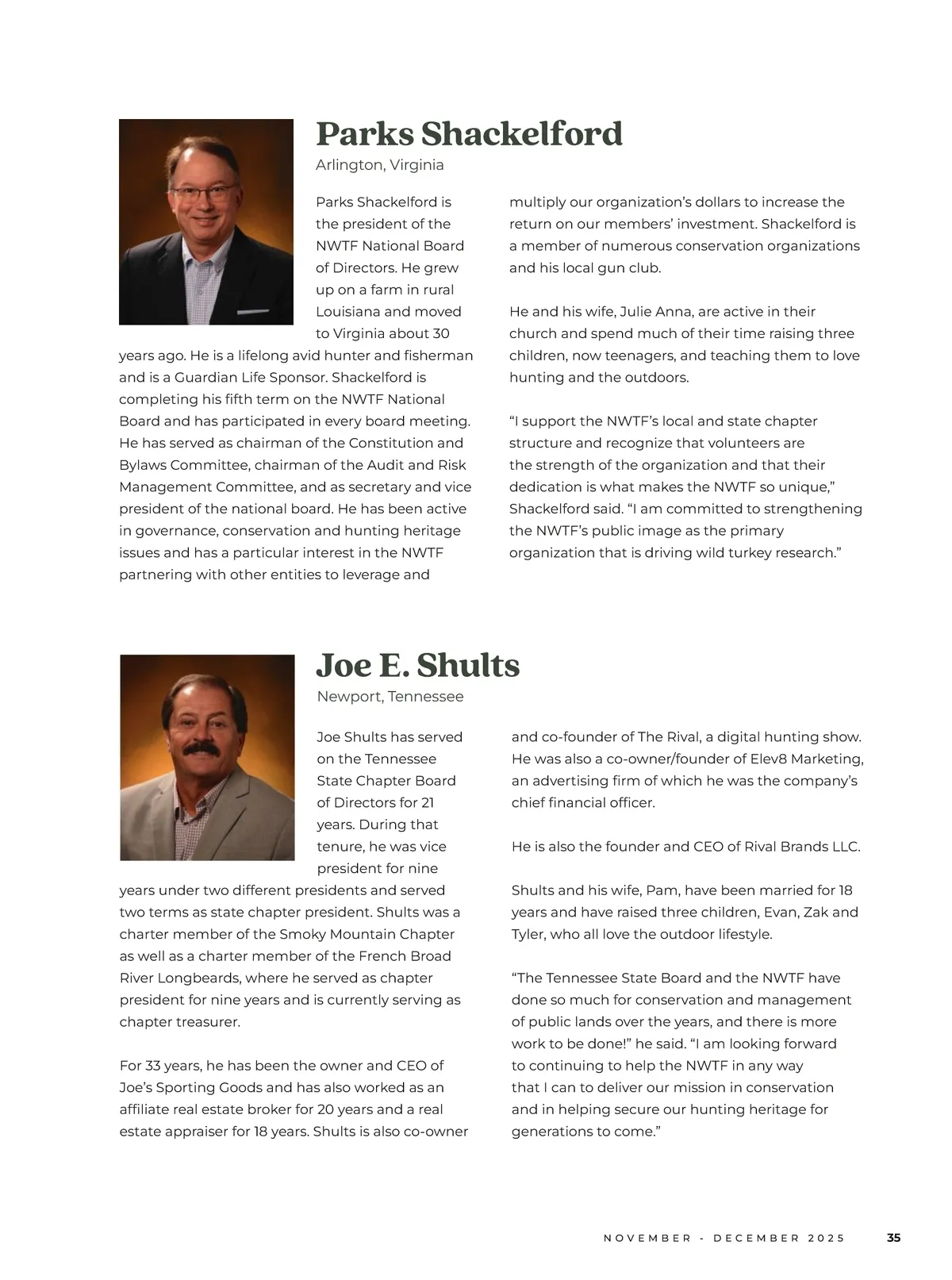 Parks Shackelford

Arlington, Virginia

Parks Shackelford is the president of the NWTF National Board of Directors. He grew up on a farm in rural Louisiana and moved to Virginia about 30 years ago. He is a lifelong avid hunter and fisherman and is a Guardian Life Sponsor. Shackelford is completing his fifth term on the NWTF National Board and has participated in every board meeting. He has served as chairman of the Constitution and Bylaws Committee, chairman of the Audit and Risk Management Committee, and as secretary and vice president of the national board. He has been active in governance, conservation and hunting heritage issues and has a particular interest in the NWTF partnering with other entities to leverage and multiply our organization's dollars to increase the return on our members' investment. Shackelford is a member of numerous conservation organizations and his local gun club.

He and his wife, Julie Anna, are active in their church and spend much of their time raising three children, now teenagers, and teaching them to love hunting and the outdoors.

"I support the NWTF's local and state chapter structure and recognize that volunteers are the strength of the organization and that their dedication is what makes the NWTF so unique," Shackelford said. "I am committed to strengthening the NWTF's public image as the primary organization that is driving wild turkey research."

Joe E. Shults

Newport, Tennessee

Joe Shults has served on the Tennessee State Chapter Board of Directors for 21 years. During that tenure, he was vice president for nine years under two different presidents and served two terms as state chapter president. Shults was a charter member of the Smoky Mountain Chapter as well as a charter member of the French Broad River Longbeards, where he served as chapter president for nine years and is currently serving as chapter treasurer.

For 33 years, he has been the owner and CEO of Joe's Sporting Goods and has also worked as an affiliate real estate broker for 20 years and a real estate appraiser for 18 years. Shults is also co-owner and co-founder of The Rival, a digital hunting show. He was also a co-owner/founder of Elev8 Marketing, an advertising firm of which he was the company's chief financial officer.

He is also the founder and CEO of Rival Brands LLC.

Shults and his wife, Pam, have been married for 18 years and have raised three children, Evan, Zak and Tyler, who all love the outdoor lifestyle.

"The Tennessee State Board and the NWTF have done so much for conservation and management of public lands over the years, and there is more work to be done!" he said. "I am looking forward to continuing to help the NWTF in any way that I can to deliver our mission in conservation and in helping secure our hunting heritage for generations to come."

NOVEMBER - DECEMBER 2025 35